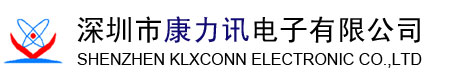 深圳市康力讯电子有限公司
SHENZHEN KLXCONN ELECTRONIC CO.,LTD